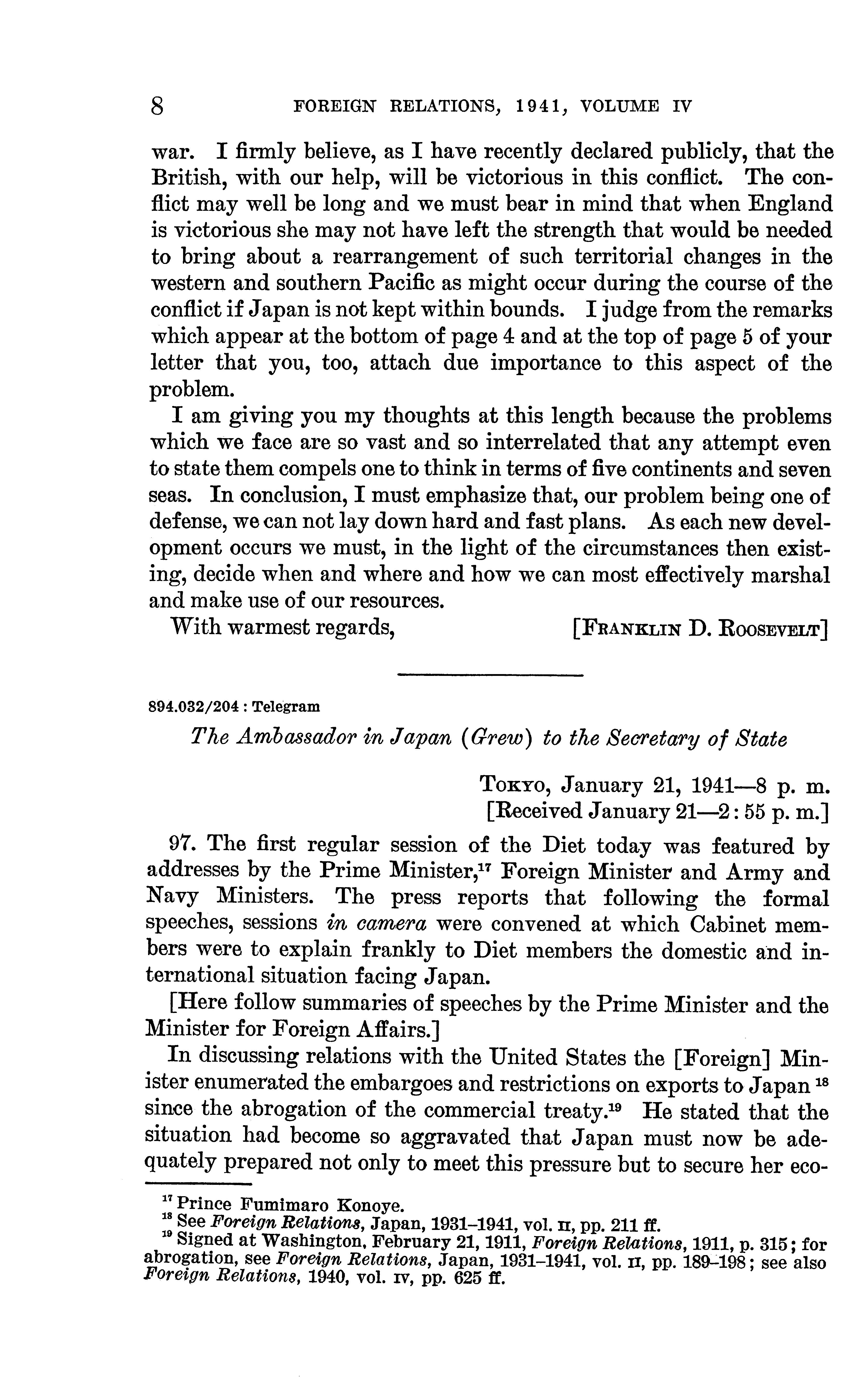 8 FOREIGN RELATIONS, 1941, VOLUME IV

war. I firmly believe, as I have recently declared publicly, that the British, with our help, will be victorious in this conflict. The conflict may well be long and we must bear in mind that when England is victorious she may not have left the strength that would be needed to bring about a rearrangement of such territorial changes in the western and southern Pacific as might occur during the course of the conflict if Japan is not kept within bounds. I judge from the remarks which appear at the bottom of page 4 and at the top of page 5 of your letter that you, too, attach due importance to this aspect of the problem.

I am giving you my thoughts at this length because the problems which we face are so vast and so interrelated that any attempt even to state them compels one to think in terms of five continents and seven seas. In conclusion, I must emphasize that, our problem being one of defense, we can not lay down hard and fast plans. As each new development occurs we must, in the light of the circumstances then existing, decide when and where and how we can most effectively marshal and make use of our resources.

With warmest regards, [FRANKLIN D. ROOSEVELT]

894.032/204 : Telegram

The Ambassador in Japan (Grew) to the Secretary of State

TOKYO, January 21, 1941—8 p. m.
[Received January 21—2:55 p. m.]

97. The first regular session of the Diet today was featured by addresses by the Prime Minister,$^{17}$ Foreign Minister and Army and Navy Ministers. The press reports that following the formal speeches, sessions in camera were convened at which Cabinet members were to explain frankly to Diet members the domestic and international situation facing Japan.

[Here follow summaries of speeches by the Prime Minister and the Minister for Foreign Affairs.]

In discussing relations with the United States the [Foreign] Minister enumerated the embargoes and restrictions on exports to Japan $^{18}$ since the abrogation of the commercial treaty.$^{19}$ He stated that the situation had become so aggravated that Japan must now be adequately prepared not only to meet this pressure but to secure her eco-

$^{17}$ Prince Fumimaro Konoye.
$^{18}$ See Foreign Relations, Japan, 1931–1941, vol. II, pp. 211 ff.
$^{19}$ Signed at Washington, February 21, 1911, Foreign Relations, 1911, p. 315; for abrogation, see Foreign Relations, Japan, 1931–1941, vol. II, pp. 189–198; see also Foreign Relations, 1940, vol. IV, pp. 625 ff.